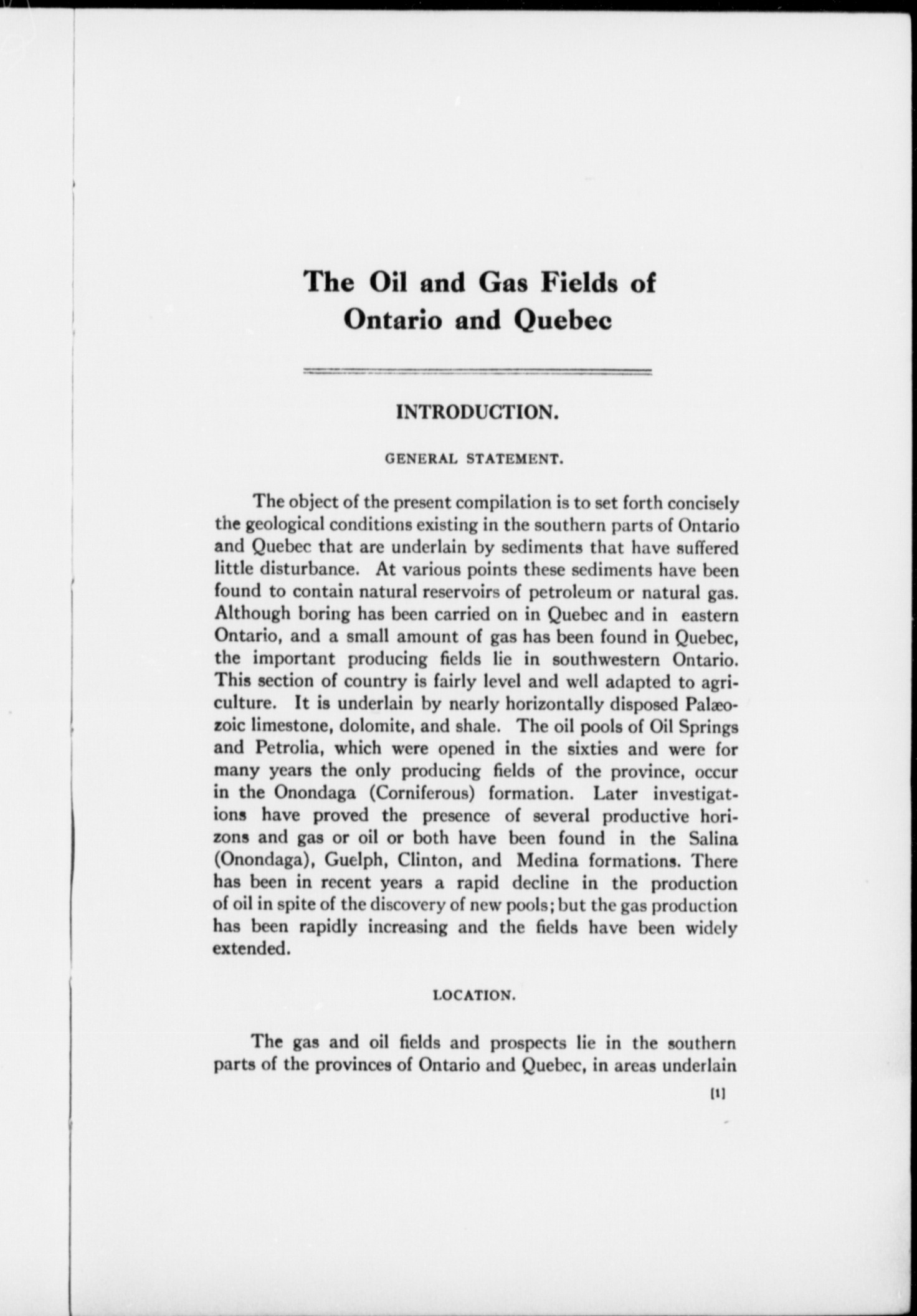 The Oil and Gas Fields of Ontario and Quebec

INTRODUCTION.

GENERAL STATEMENT.

The object of the present compilation is to set forth concisely the geological conditions existing in the southern parts of Ontario and Quebec that are underlain by sediments that have suffered little disturbance. At various points these sediments have been found to contain natural reservoirs of petroleum or natural gas. Although boring has been carried on in Quebec and in eastern Ontario, and a small amount of gas has been found in Quebec, the important producing fields lie in southwestern Ontario. This section of country is fairly level and well adapted to agriculture. It is underlain by nearly horizontally disposed Palæozoic limestone, dolomite, and shale. The oil pools of Oil Springs and Petrolia, which were opened in the sixties and were for many years the only producing fields of the province, occur in the Onondaga (Corniferous) formation. Later investigations have proved the presence of several productive horizons and gas or oil or both have been found in the Salina (Onondaga), Guelph, Clinton, and Medina formations. There has been in recent years a rapid decline in the production of oil in spite of the discovery of new pools; but the gas production has been rapidly increasing and the fields have been widely extended.

LOCATION.

The gas and oil fields and prospects lie in the southern parts of the provinces of Ontario and Quebec, in areas underlain

[1]